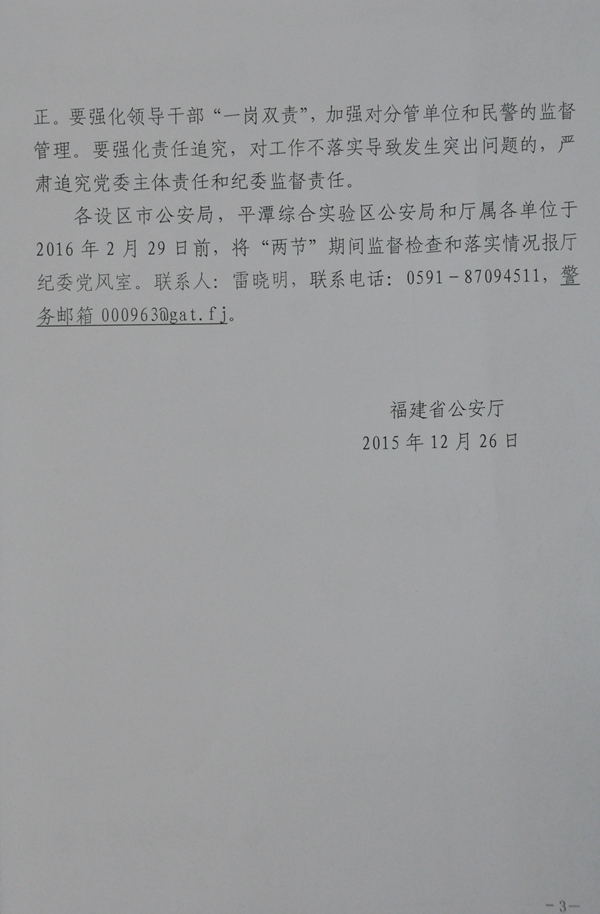 正。要强化领导干部“一岗双责”，加强对分管单位和民警的监督管理。要强化责任追究，对工作不落实导致发生突出问题的，严肃追究党委主体责任和纪委监督责任。

各设区市公安局，平潭综合实验区公安局和厅属各单位于2016年2月29日前，将“两节”期间监督检查和落实情况报厅纪委党风室。联系人：雷晓明，联系电话：0591－87094511，警务邮箱000963@gat.fj。

福建省公安厅
2015年12月26日

－3－